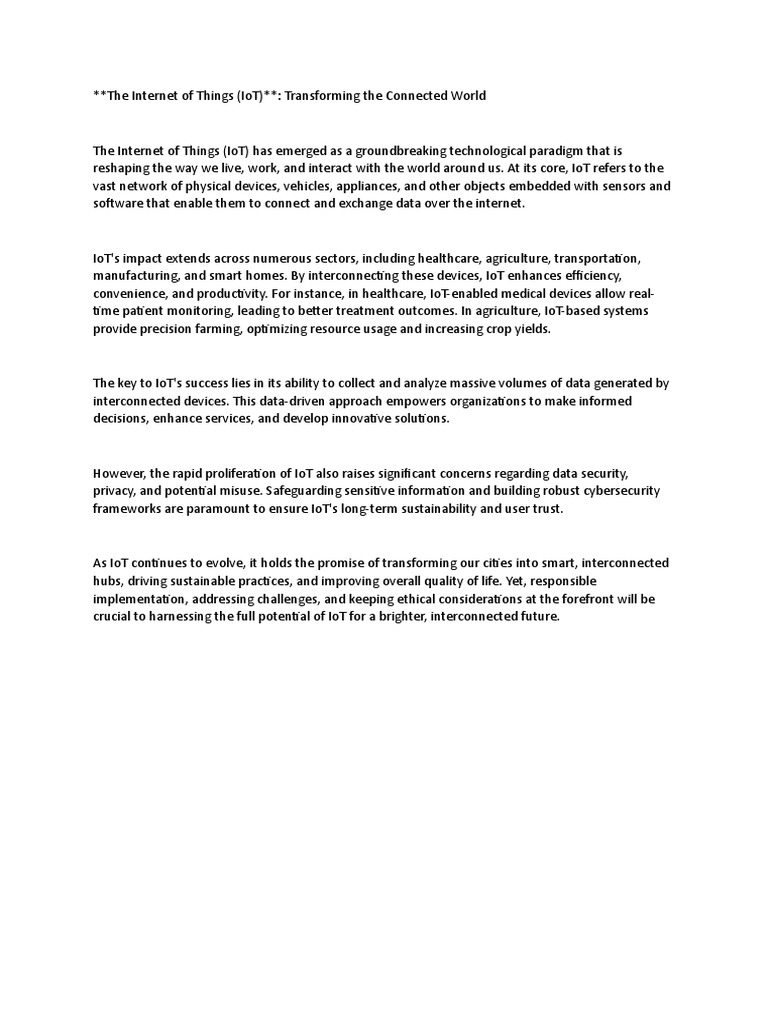 **The Internet of Things (IoT)**: Transforming the Connected World

The Internet of Things (IoT) has emerged as a groundbreaking technological paradigm that is reshaping the way we live, work, and interact with the world around us. At its core, IoT refers to the vast network of physical devices, vehicles, appliances, and other objects embedded with sensors and software that enable them to connect and exchange data over the internet.

IoT's impact extends across numerous sectors, including healthcare, agriculture, transportation, manufacturing, and smart homes. By interconnecting these devices, IoT enhances efficiency, convenience, and productivity. For instance, in healthcare, IoT-enabled medical devices allow real-time patient monitoring, leading to better treatment outcomes. In agriculture, IoT-based systems provide precision farming, optimizing resource usage and increasing crop yields.

The key to IoT's success lies in its ability to collect and analyze massive volumes of data generated by interconnected devices. This data-driven approach empowers organizations to make informed decisions, enhance services, and develop innovative solutions.

However, the rapid proliferation of IoT also raises significant concerns regarding data security, privacy, and potential misuse. Safeguarding sensitive information and building robust cybersecurity frameworks are paramount to ensure IoT's long-term sustainability and user trust.

As IoT continues to evolve, it holds the promise of transforming our cities into smart, interconnected hubs, driving sustainable practices, and improving overall quality of life. Yet, responsible implementation, addressing challenges, and keeping ethical considerations at the forefront will be crucial to harnessing the full potential of IoT for a brighter, interconnected future.